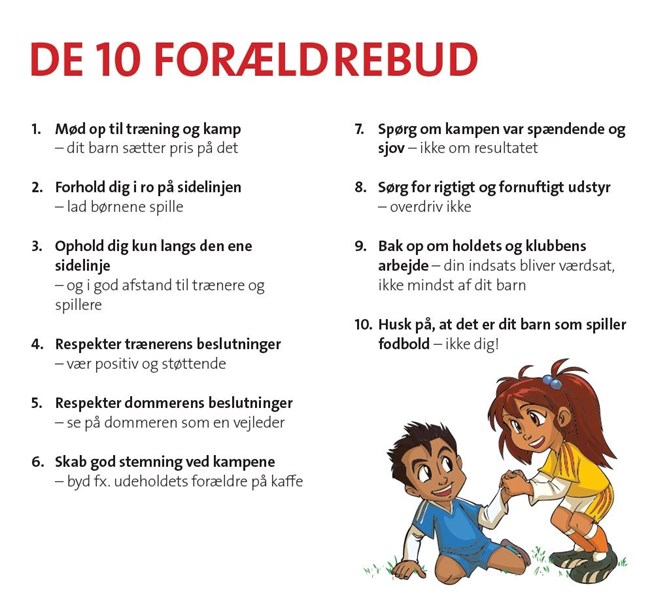 DE 10 FORÆLDREBUD

1. Mød op til træning og kamp – dit barn sætter pris på det

2. Forhold dig i ro på sidelinjen – lad børnene spille

3. Ophold dig kun langs den ene sidelinje – og i god afstand til trænere og spillere

4. Respekter trænerens beslutninger – vær positiv og støttende

5. Respekter dommerens beslutninger – se på dommeren som en vejleder

6. Skab god stemning ved kampene – byd fx. udeholdets forældre på kaffe

7. Spørg om kampen var spændende og sjov – ikke om resultatet

8. Sørg for rigtigt og fornuftigt udstyr – overdriv ikke

9. Bak op om holdets og klubbens arbejde – din indsats bliver værdsat, ikke mindst af dit barn

10. Husk på, at det er dit barn som spiller fodbold – ikke dig!